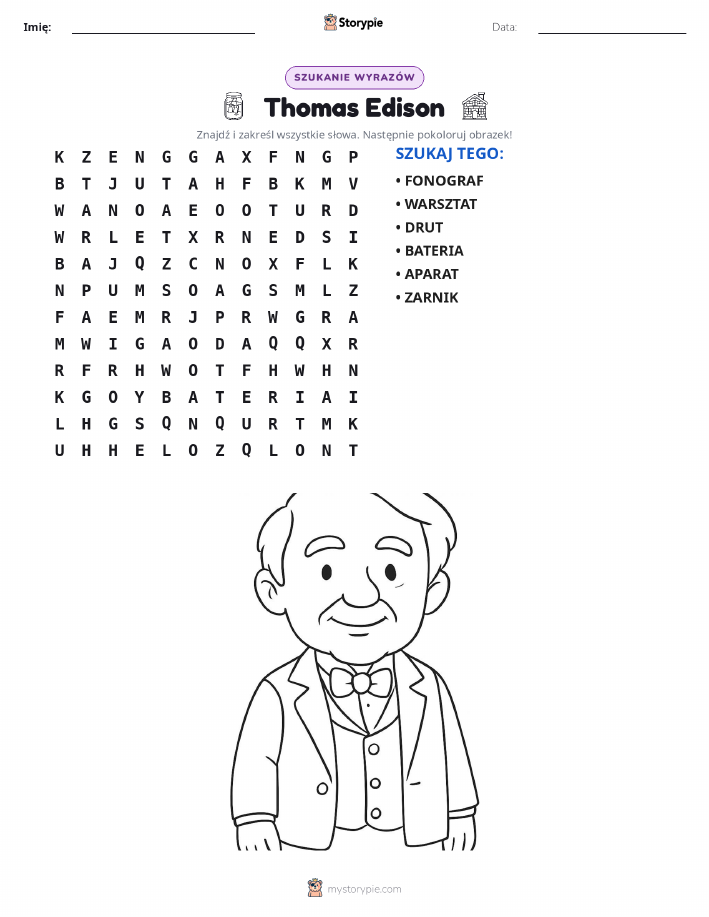 Imię: ____ Storypie Data: ____

SZUKANIE WYRAZÓW

Thomas Edison

Znajdź i zakreśl wszystkie słowa. Następnie pokoloruj obrazek!

K Z E N G G A X F N G P
B T J U T A H F B K M V
W A N O A E O O T U R D
W R L E T X R N E D S I
B A J Q Z C N O X F L K
N P U M S O A G S M L Z
F A E M R J P R W G R A
M W I G A O D A Q Q X R
R F R H W O T F H W H N
K G O Y B A T E R I A I
L H G S Q N Q U R T M K
U H H E L O Z Q L O N T

SZUKAJ TEGO:

• FONOGRAF
• WARSZTAT
• DRUT
• BATERIA
• APARAT
• ZARNIK

mystorypie.com